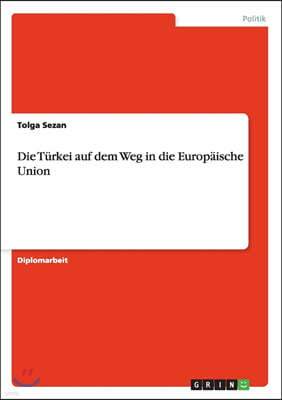 Politik

Tolga Sezan

Die Türkei auf dem Weg in die Europäische Union

Diplomarbeit

GRIN